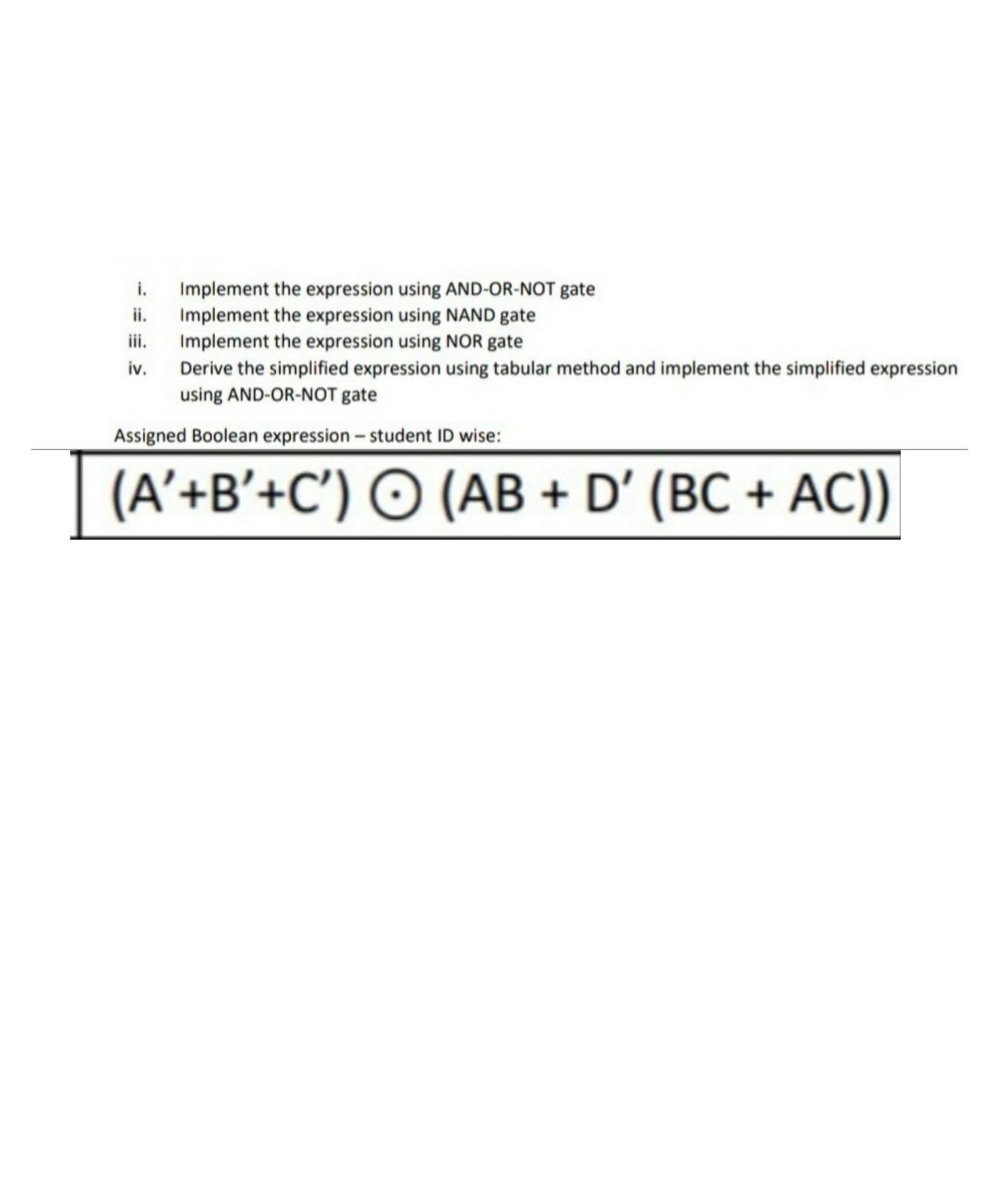 i. Implement the expression using AND-OR-NOT gate
ii. Implement the expression using NAND gate
iii. Implement the expression using NOR gate
iv. Derive the simplified expression using tabular method and implement the simplified expression using AND-OR-NOT gate

Assigned Boolean expression – student ID wise:

$(A'+B'+C') \odot (AB + D' (BC + AC))$